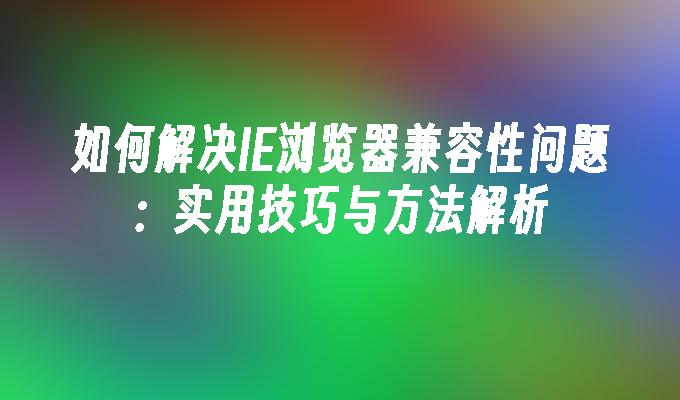 如何解决IE浏览器兼容性问题：实用技巧与方法解析